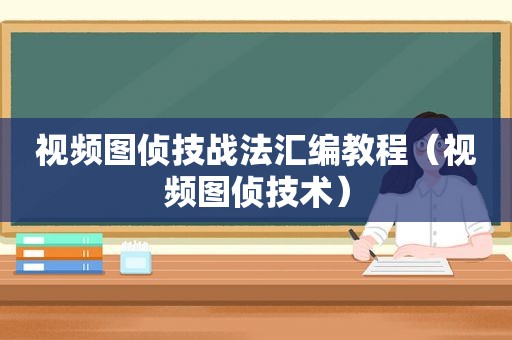 视频图侦技战法汇编教程（视频图侦技术）